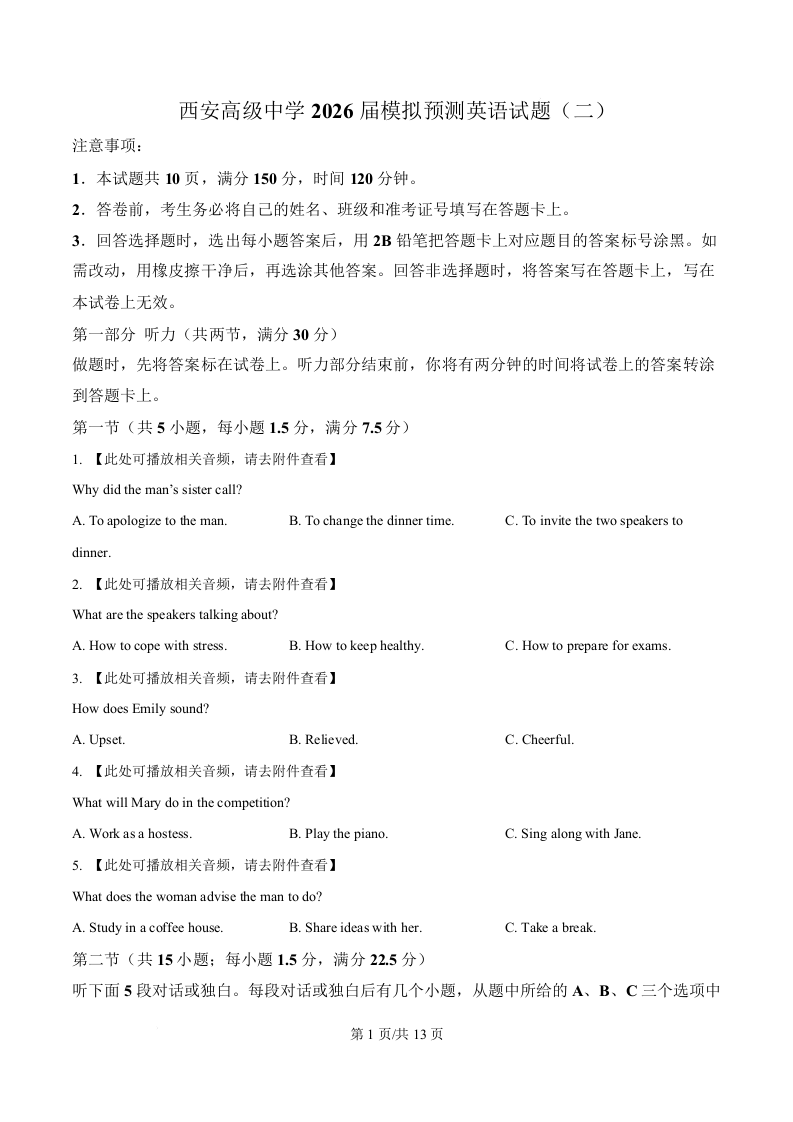 西安高级中学 2026 届模拟预测英语试题（二）

注意事项：

1．本试题共 10 页，满分 150 分，时间 120 分钟。

2．答卷前，考生务必将自己的姓名、班级和准考证号填写在答题卡上。

3．回答选择题时，选出每小题答案后，用 2B 铅笔把答题卡上对应题目的答案标号涂黑。如需改动，用橡皮擦干净后，再选涂其他答案。回答非选择题时，将答案写在答题卡上，写在本试卷上无效。

第一部分 听力（共两节，满分 30 分）

做题时，先将答案标在试卷上。听力部分结束前，你将有两分钟的时间将试卷上的答案转涂到答题卡上。

第一节（共 5 小题，每小题 1.5 分，满分 7.5 分）

1. 【此处可播放相关音频，请去附件查看】

Why did the man's sister call?

A. To apologize to the man. B. To change the dinner time. C. To invite the two speakers to dinner.

2. 【此处可播放相关音频，请去附件查看】

What are the speakers talking about?

A. How to cope with stress. B. How to keep healthy. C. How to prepare for exams.

3. 【此处可播放相关音频，请去附件查看】

How does Emily sound?

A. Upset. B. Relieved. C. Cheerful.

4. 【此处可播放相关音频，请去附件查看】

What will Mary do in the competition?

A. Work as a hostess. B. Play the piano. C. Sing along with Jane.

5. 【此处可播放相关音频，请去附件查看】

What does the woman advise the man to do?

A. Study in a coffee house. B. Share ideas with her. C. Take a break.

第二节（共 15 小题；每小题 1.5 分，满分 22.5 分）

听下面 5 段对话或独白。每段对话或独白后有几个小题，从题中所给的 A、B、C 三个选项中

第 1 页/共 13 页